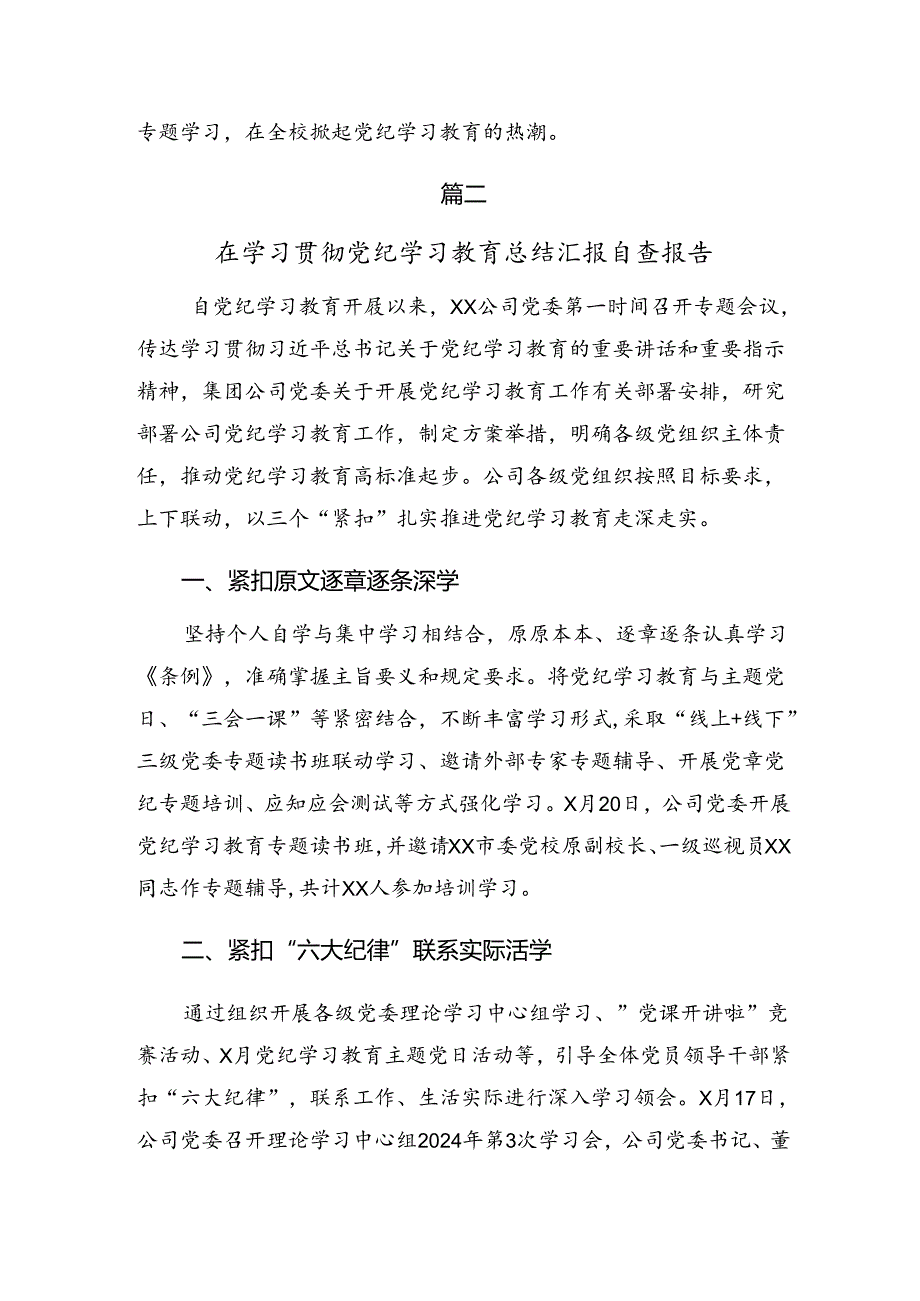 专题学习，在全校掀起党纪学习教育的热潮。

篇二

在学习贯彻党纪学习教育总结汇报自查报告

自党纪学习教育开展以来，XX公司党委第一时间召开专题会议，传达学习贯彻习近平总书记关于党纪学习教育的重要讲话和重要指示精神，集团公司党委关于开展党纪学习教育工作有关部署安排，研究部署公司党纪学习教育工作，制定方案举措，明确各级党组织主体责任，推动党纪学习教育高标准起步。公司各级党组织按照目标要求，上下联动，以三个“紧扣”扎实推进党纪学习教育走深走实。

一、紧扣原文逐章逐条深学

坚持个人自学与集中学习相结合，原原本本、逐章逐条认真学习《条例》，准确掌握主旨要义和规定要求。将党纪学习教育与主题党日、“三会一课”等紧密结合，不断丰富学习形式，采取“线上+线下”三级党委专题读书班联动学习、邀请外部专家专题辅导、开展党章党纪专题培训、应知应会测试等方式强化学习。X月20日，公司党委开展党纪学习教育专题读书班，并邀请XX市委党校原副校长、一级巡视员XX同志作专题辅导，共计XX人参加培训学习。

二、紧扣“六大纪律”联系实际活学

通过组织开展各级党委理论学习中心组学习、”党课开讲啦”竞赛活动、X月党纪学习教育主题党日活动等，引导全体党员领导干部紧扣“六大纪律”，联系工作、生活实际进行深入学习领会。X月17日，公司党委召开理论学习中心组2024年第3次学习会，公司党委书记、董